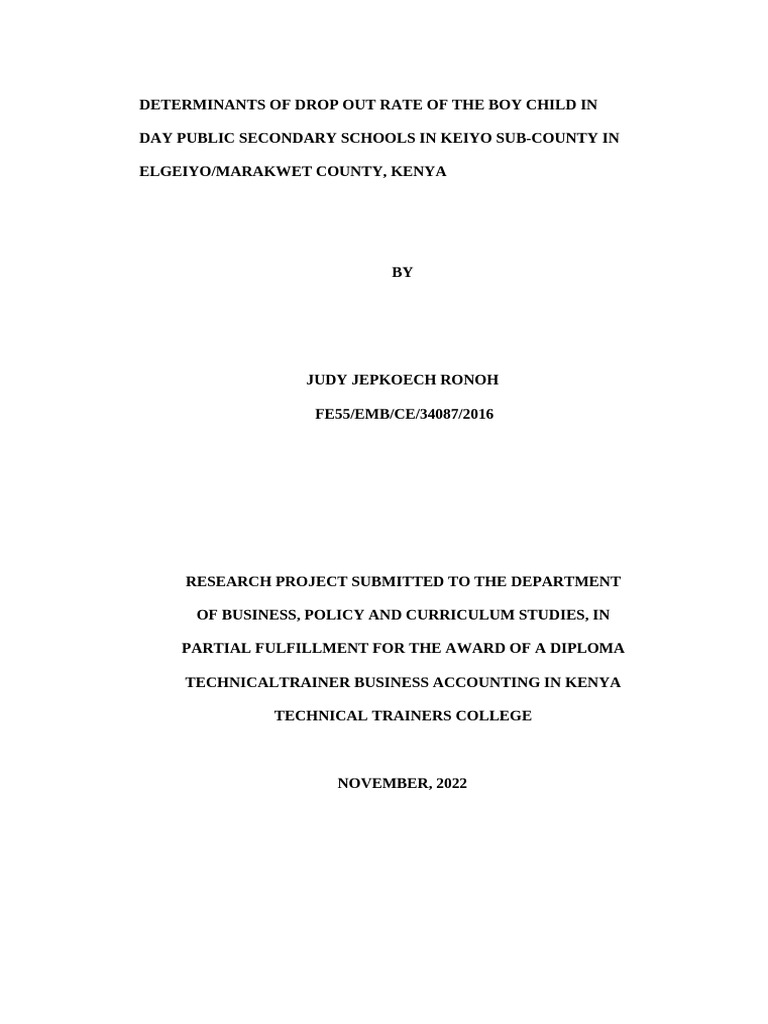 DETERMINANTS OF DROP OUT RATE OF THE BOY CHILD IN DAY PUBLIC SECONDARY SCHOOLS IN KEIYO SUB-COUNTY IN ELGEIYO/MARAKWET COUNTY, KENYA

BY

JUDY JEPKOECH RONOH

FE55/EMB/CE/34087/2016

RESEARCH PROJECT SUBMITTED TO THE DEPARTMENT OF BUSINESS, POLICY AND CURRICULUM STUDIES, IN PARTIAL FULFILLMENT FOR THE AWARD OF A DIPLOMA TECHNICALTRAINER BUSINESS ACCOUNTING IN KENYA TECHNICAL TRAINERS COLLEGE

NOVEMBER, 2022